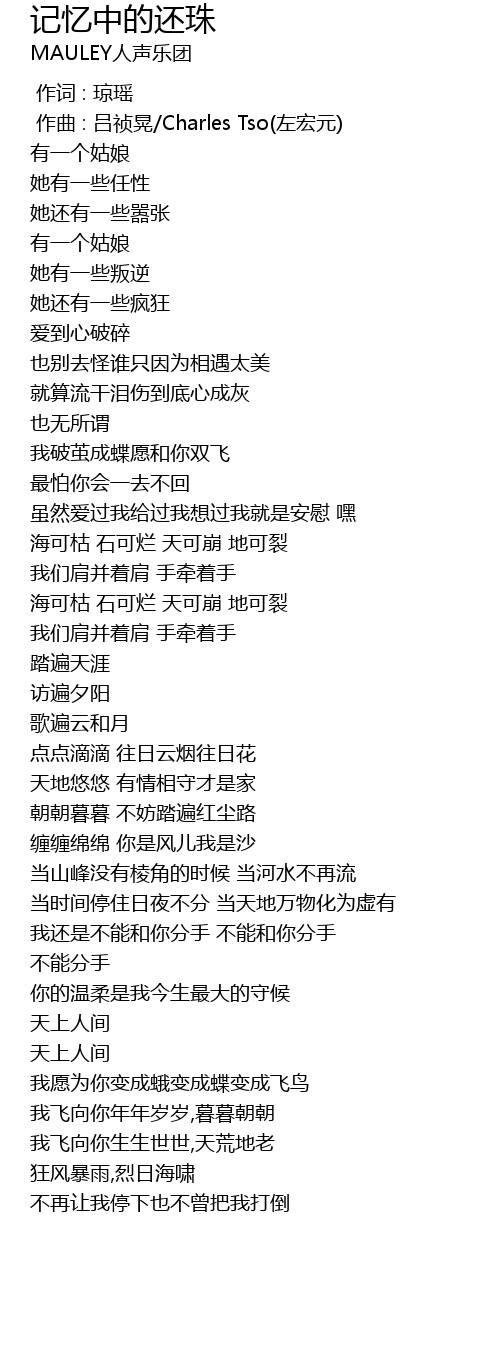 记忆中的还珠
MAULEY人声乐团

作词 : 琼瑶
作曲 : 吕祯晃/Charles Tso(左宏元)
有一个姑娘
她有一些任性
她还有一些嚣张
有一个姑娘
她有一些叛逆
她还有一些疯狂
爱到心破碎
也别去怪谁只因为相遇太美
就算流干泪伤到底心成灰
也无所谓
我破茧成蝶愿和你双飞
最怕你会一去不回
虽然爱过我给过我想过我就是安慰 嘿
海可枯 石可烂 天可崩 地可裂
我们肩并着肩 手牵着手
海可枯 石可烂 天可崩 地可裂
我们肩并着肩 手牵着手
踏遍天涯
访遍夕阳
歌遍云和月
点点滴滴 往日云烟往日花
天地悠悠 有情相守才是家
朝朝暮暮 不妨踏遍红尘路
缠缠绵绵 你是风儿我是沙
当山峰没有棱角的时候 当河水不再流
当时间停住日夜不分 当天地万物化为虚有
我还是不能和你分手 不能和你分手
不能分手
你的温柔是我今生最大的守候
天上人间
天上人间
我愿为你变成蛾变成蝶变成飞鸟
我飞向你年年岁岁,暮暮朝朝
我飞向你生生世世,天荒地老
狂风暴雨,烈日海啸
不再让我停下也不曾把我打倒